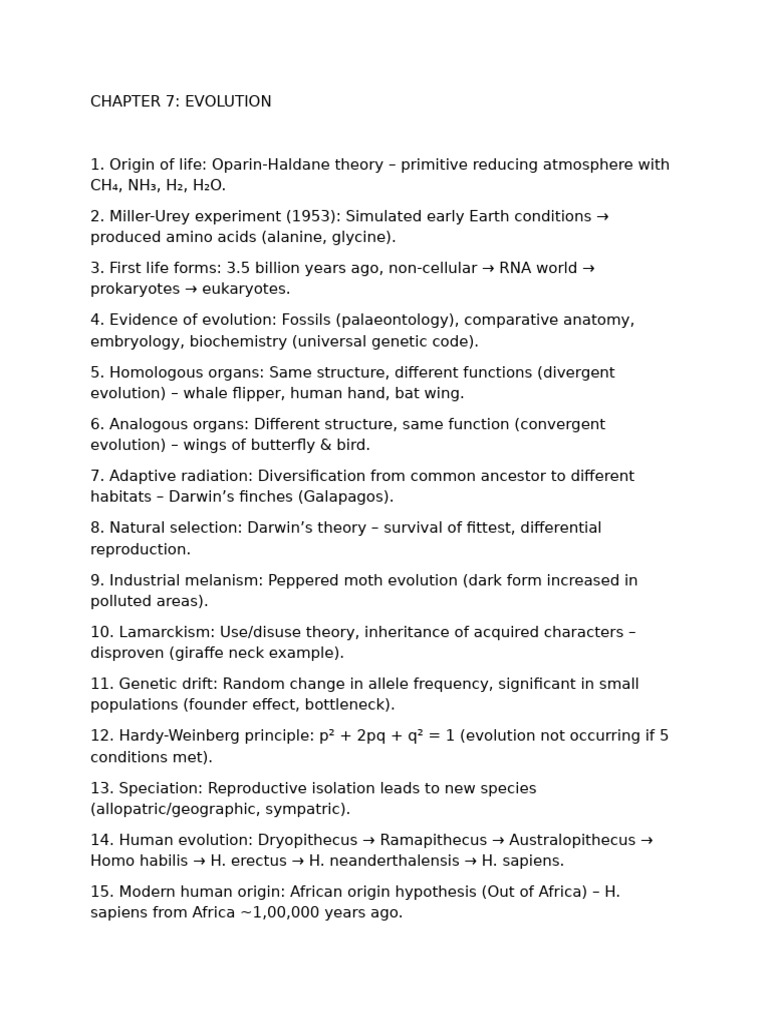 CHAPTER 7: EVOLUTION

1. Origin of life: Oparin-Haldane theory – primitive reducing atmosphere with $CH_4$, $NH_3$, $H_2$, $H_2O$.

2. Miller-Urey experiment (1953): Simulated early Earth conditions → produced amino acids (alanine, glycine).

3. First life forms: 3.5 billion years ago, non-cellular → RNA world → prokaryotes → eukaryotes.

4. Evidence of evolution: Fossils (palaeontology), comparative anatomy, embryology, biochemistry (universal genetic code).

5. Homologous organs: Same structure, different functions (divergent evolution) – whale flipper, human hand, bat wing.

6. Analogous organs: Different structure, same function (convergent evolution) – wings of butterfly & bird.

7. Adaptive radiation: Diversification from common ancestor to different habitats – Darwin's finches (Galapagos).

8. Natural selection: Darwin's theory – survival of fittest, differential reproduction.

9. Industrial melanism: Peppered moth evolution (dark form increased in polluted areas).

10. Lamarckism: Use/disuse theory, inheritance of acquired characters – disproven (giraffe neck example).

11. Genetic drift: Random change in allele frequency, significant in small populations (founder effect, bottleneck).

12. Hardy-Weinberg principle: $p^2 + 2pq + q^2 = 1$ (evolution not occurring if 5 conditions met).

13. Speciation: Reproductive isolation leads to new species (allopatric/geographic, sympatric).

14. Human evolution: Dryopithecus → Ramapithecus → Australopithecus → Homo habilis → H. erectus → H. neanderthalensis → H. sapiens.

15. Modern human origin: African origin hypothesis (Out of Africa) – H. sapiens from Africa ~1,00,000 years ago.